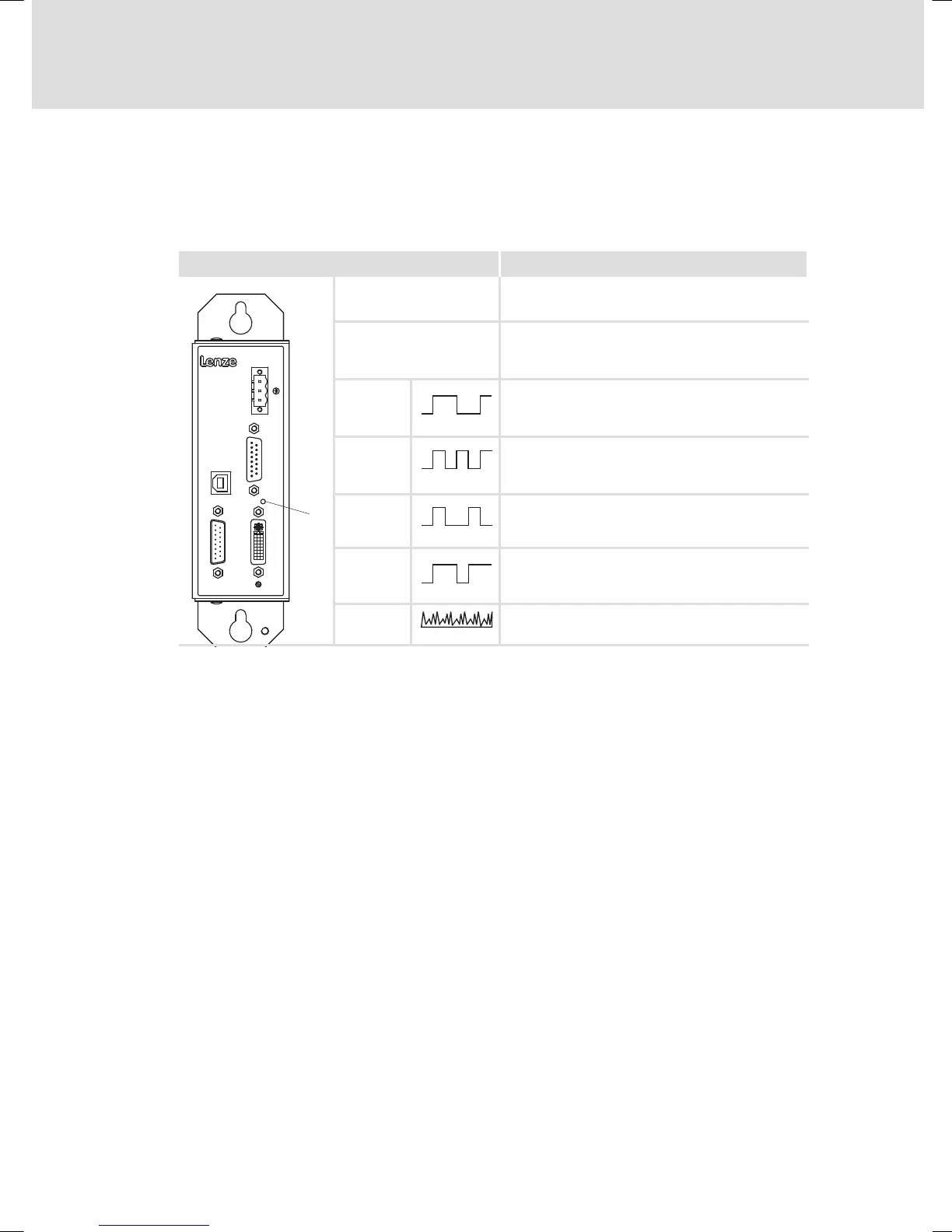 Lenze